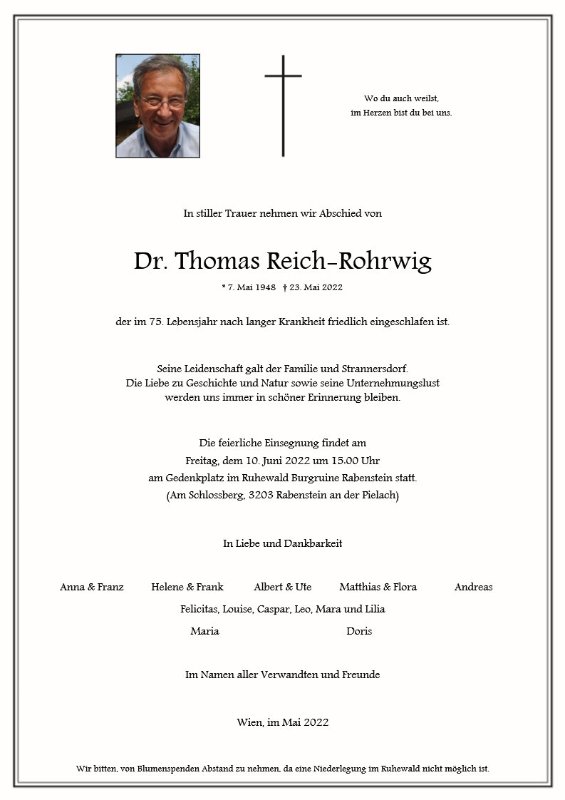 Wo du auch weilst,
im Herzen bist du bei uns.

In stiller Trauer nehmen wir Abschied von

Dr. Thomas Reich-Rohrwig

* 7. Mai 1948 † 23. Mai 2022

der im 75. Lebensjahr nach langer Krankheit friedlich eingeschlafen ist.

Seine Leidenschaft galt der Familie und Strannersdorf.
Die Liebe zu Geschichte und Natur sowie seine Unternehmungslust
werden uns immer in schöner Erinnerung bleiben.

Die feierliche Einsegnung findet am
Freitag, dem 10. Juni 2022 um 15.00 Uhr
am Gedenkplatz im Ruhewald Burgruine Rabenstein statt.
(Am Schlossberg, 3203 Rabenstein an der Pielach)

In Liebe und Dankbarkeit

Anna & Franz Helene & Frank Albert & Ute Matthias & Flora Andreas
Felicitas, Louise, Caspar, Leo, Mara und Lilia
Maria Doris

Im Namen aller Verwandten und Freunde

Wien, im Mai 2022

Wir bitten, von Blumenspenden Abstand zu nehmen, da eine Niederlegung im Ruhewald nicht möglich ist.